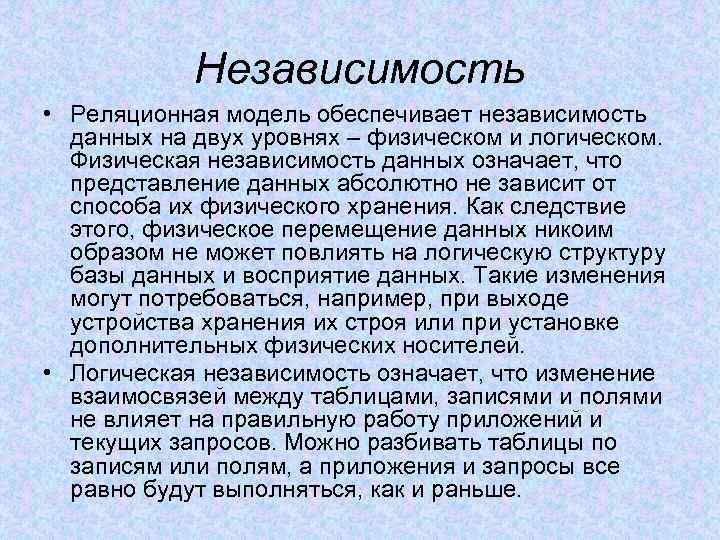 Независимость

• Реляционная модель обеспечивает независимость данных на двух уровнях – физическом и логическом. Физическая независимость данных означает, что представление данных абсолютно не зависит от способа их физического хранения. Как следствие этого, физическое перемещение данных никоим образом не может повлиять на логическую структуру базы данных и восприятие данных. Такие изменения могут потребоваться, например, при выходе устройства хранения их строя или при установке дополнительных физических носителей.

• Логическая независимость означает, что изменение взаимосвязей между таблицами, записями и полями не влияет на правильную работу приложений и текущих запросов. Можно разбивать таблицы по записям или полям, а приложения и запросы все равно будут выполняться, как и раньше.